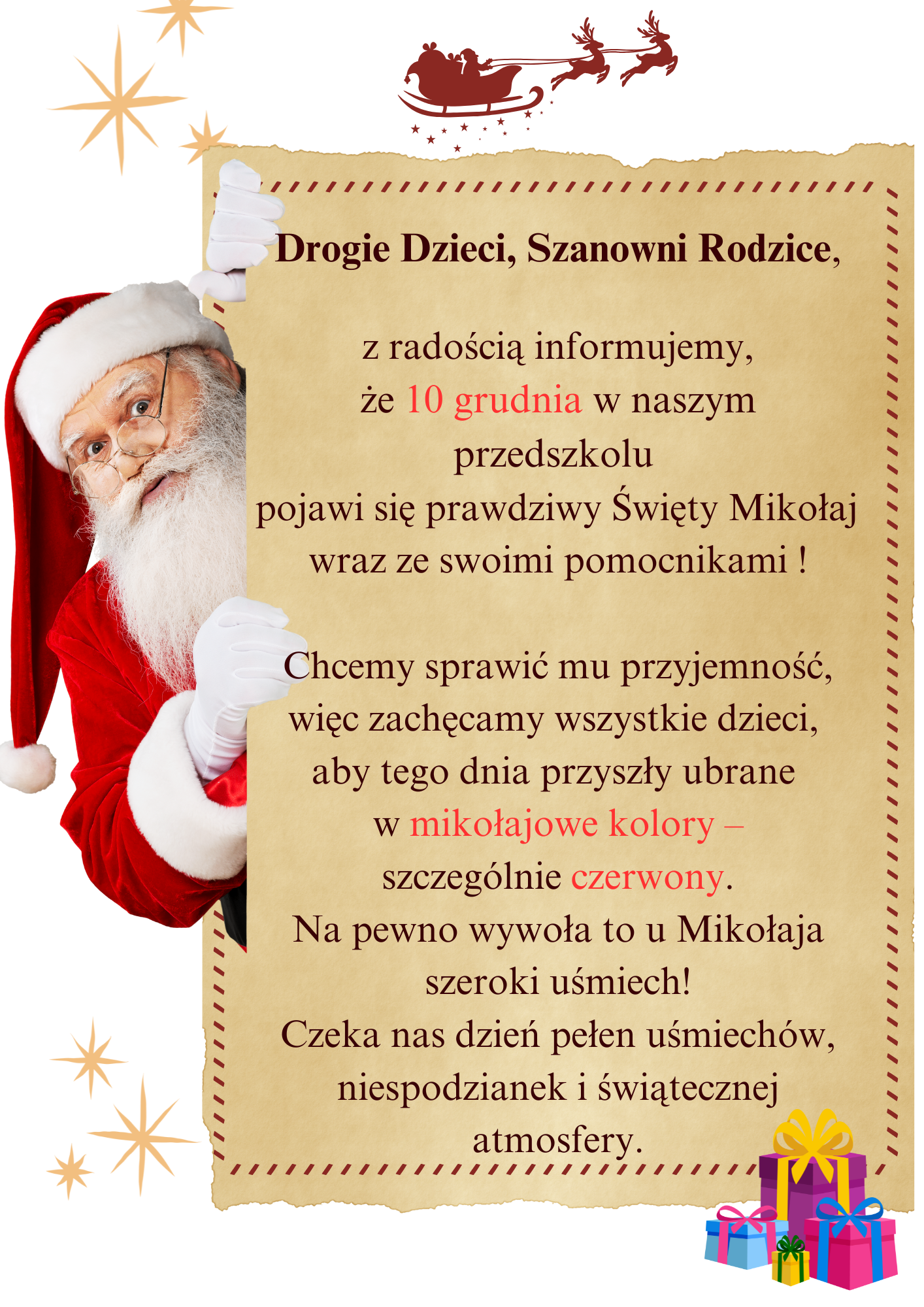 Drogie Dzieci, Szanowni Rodzice,

z radością informujemy, że 10 grudnia w naszym przedszkolu pojawi się prawdziwy Święty Mikołaj wraz ze swoimi pomocnikami !

Chcemy sprawić mu przyjemność, więc zachęcamy wszystkie dzieci, aby tego dnia przyszły ubrane w mikołajowe kolory – szczególnie czerwony. Na pewno wywoła to u Mikołaja szeroki uśmiech! Czeka nas dzień pełen uśmiechów, niespodzianek i świątecznej atmosfery.